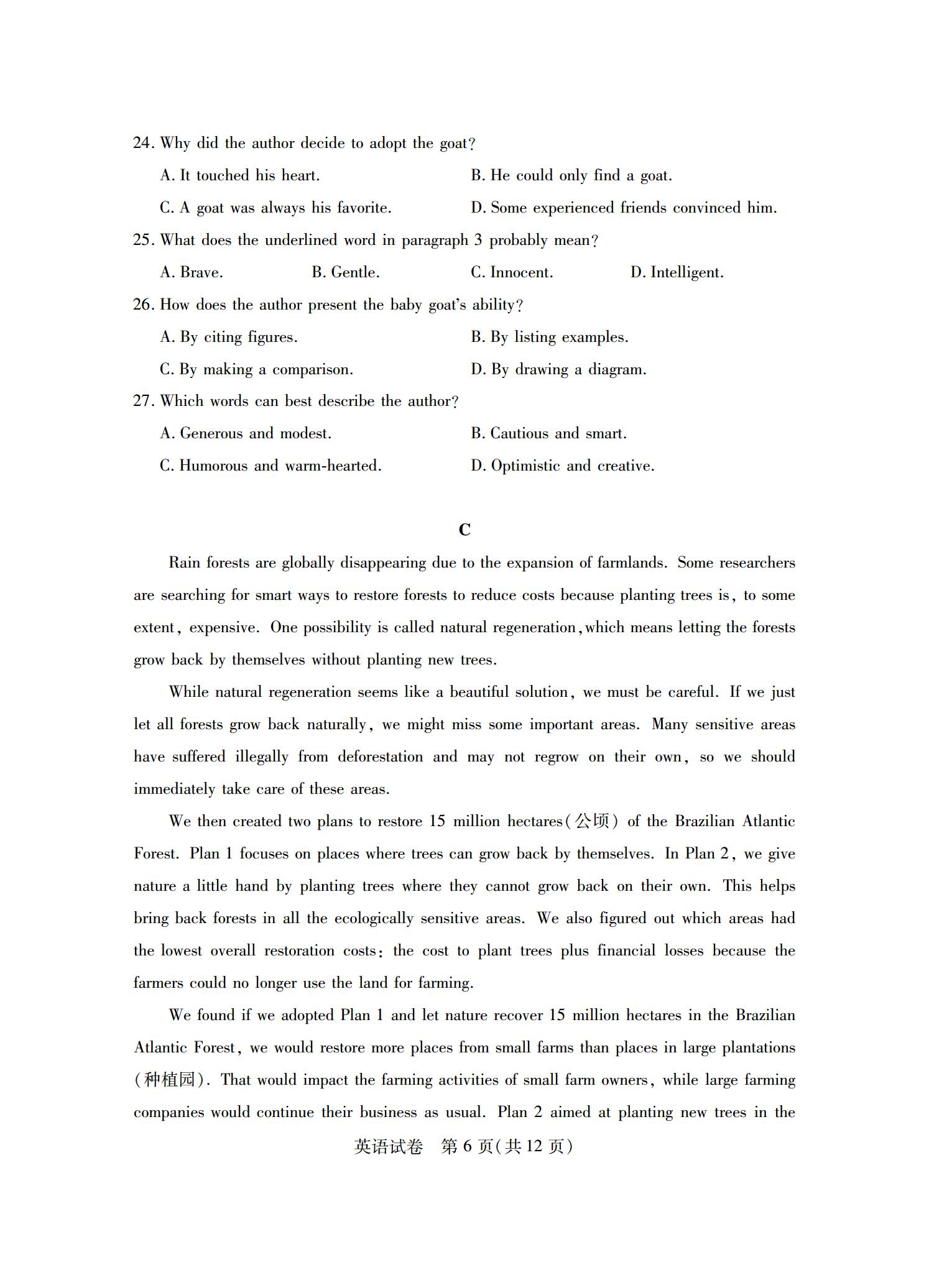 24. Why did the author decide to adopt the goat?

A. It touched his heart.
B. He could only find a goat.
C. A goat was always his favorite.
D. Some experienced friends convinced him.

25. What does the underlined word in paragraph 3 probably mean?

A. Brave.
B. Gentle.
C. Innocent.
D. Intelligent.

26. How does the author present the baby goat's ability?

A. By citing figures.
B. By listing examples.
C. By making a comparison.
D. By drawing a diagram.

27. Which words can best describe the author?

A. Generous and modest.
B. Cautious and smart.
C. Humorous and warm-hearted.
D. Optimistic and creative.

C

Rain forests are globally disappearing due to the expansion of farmlands. Some researchers are searching for smart ways to restore forests to reduce costs because planting trees is, to some extent, expensive. One possibility is called natural regeneration, which means letting the forests grow back by themselves without planting new trees.

While natural regeneration seems like a beautiful solution, we must be careful. If we just let all forests grow back naturally, we might miss some important areas. Many sensitive areas have suffered illegally from deforestation and may not regrow on their own, so we should immediately take care of these areas.

We then created two plans to restore 15 million hectares(公顷) of the Brazilian Atlantic Forest. Plan 1 focuses on places where trees can grow back by themselves. In Plan 2, we give nature a little hand by planting trees where they cannot grow back on their own. This helps bring back forests in all the ecologically sensitive areas. We also figured out which areas had the lowest overall restoration costs: the cost to plant trees plus financial losses because the farmers could no longer use the land for farming.

We found if we adopted Plan 1 and let nature recover 15 million hectares in the Brazilian Atlantic Forest, we would restore more places from small farms than places in large plantations (种植园). That would impact the farming activities of small farm owners, while large farming companies would continue their business as usual. Plan 2 aimed at planting new trees in the

英语试卷 第 6 页(共 12 页)